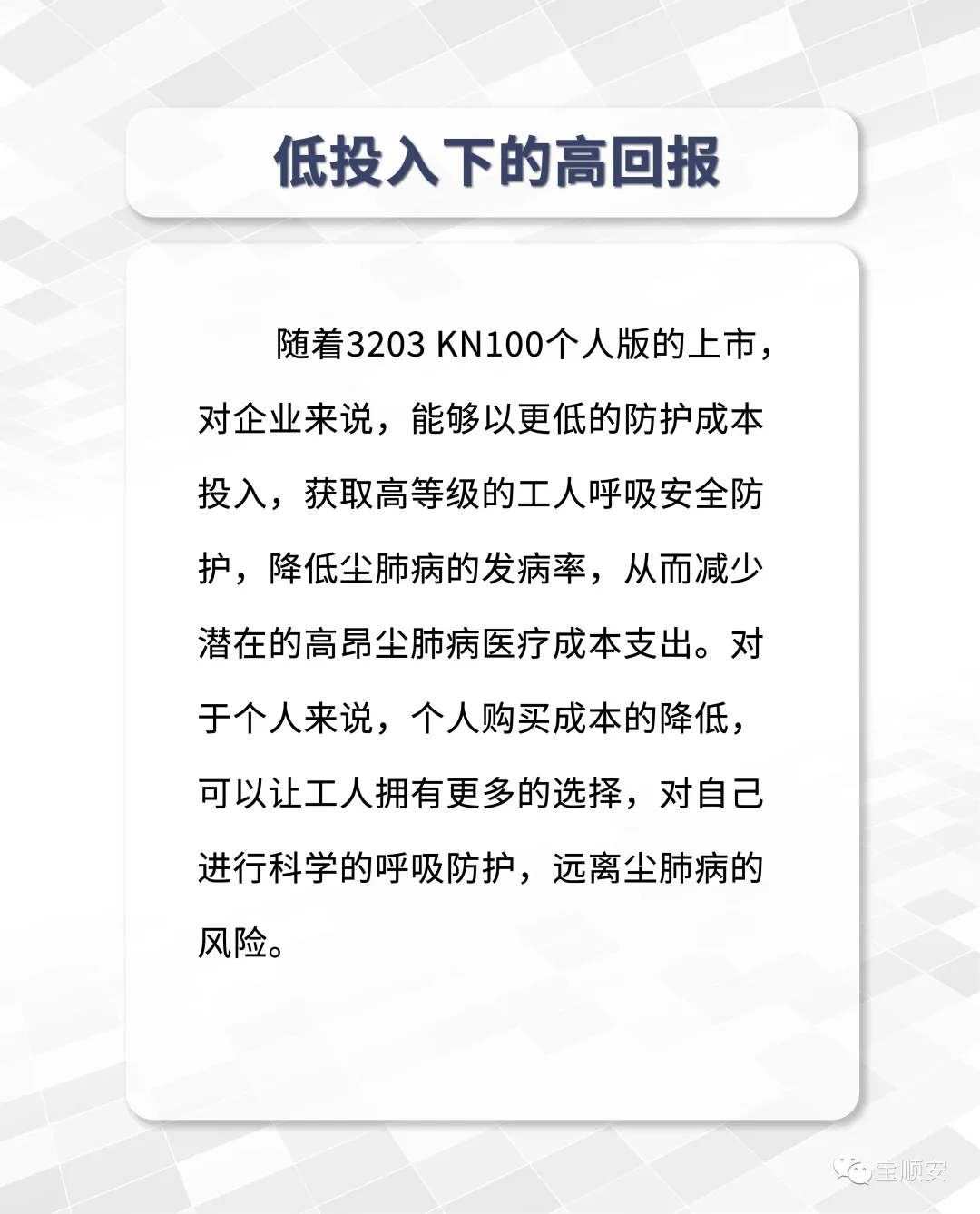 低投入下的高回报

随着3203 KN100个人版的上市，对企业来说，能够以更低的防护成本投入，获取高等级的工人呼吸安全防护，降低尘肺病的发病率，从而减少潜在的高昂尘肺病医疗成本支出。对于个人来说，个人购买成本的降低，可以让工人拥有更多的选择，对自己进行科学的呼吸防护，远离尘肺病的风险。

宝顺安